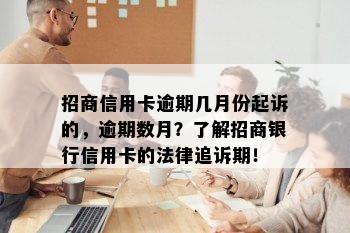 招商信用卡逾期几月份起诉的，逾期数月？了解招商银行信用卡的法律追诉期!